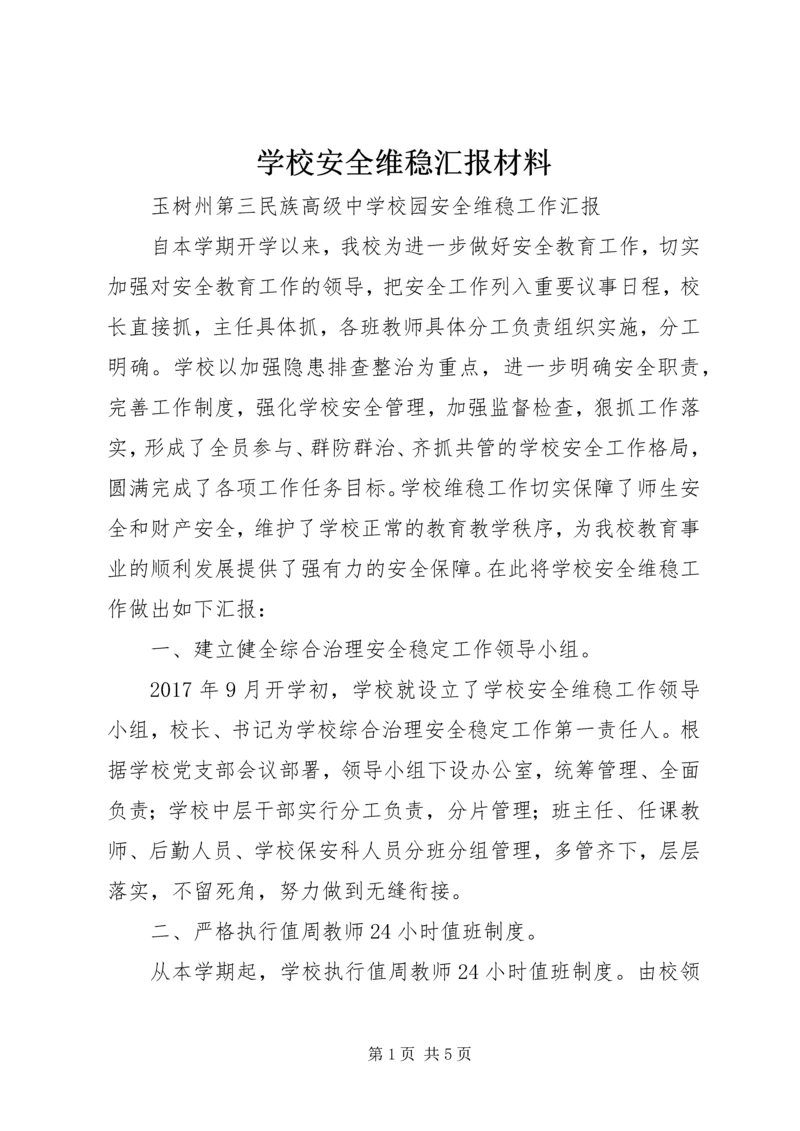 学校安全维稳汇报材料

玉树州第三民族高级中学校园安全维稳工作汇报

自本学期开学以来，我校为进一步做好安全教育工作，切实加强对安全教育工作的领导，把安全工作列入重要议事日程，校长直接抓，主任具体抓，各班教师具体分工负责组织实施，分工明确。学校以加强隐患排查整治为重点，进一步明确安全职责，完善工作制度，强化学校安全管理，加强监督检查，狠抓工作落实，形成了全员参与、群防群治、齐抓共管的学校安全工作格局，圆满完成了各项工作任务目标。学校维稳工作切实保障了师生安全和财产安全，维护了学校正常的教育教学秩序，为我校教育事业的顺利发展提供了强有力的安全保障。在此将学校安全维稳工作做出如下汇报：

一、建立健全综合治理安全稳定工作领导小组。

2017 年 9 月开学初，学校就设立了学校安全维稳工作领导小组，校长、书记为学校综合治理安全稳定工作第一责任人。根据学校党支部会议部署，领导小组下设办公室，统筹管理、全面负责；学校中层干部实行分工负责，分片管理；班主任、任课教师、后勤人员、学校保安科人员分班分组管理，多管齐下，层层落实，不留死角，努力做到无缝衔接。

二、严格执行值周教师 24 小时值班制度。

从本学期起，学校执行值周教师 24 小时值班制度。由校领

第 1 页 共 5 页